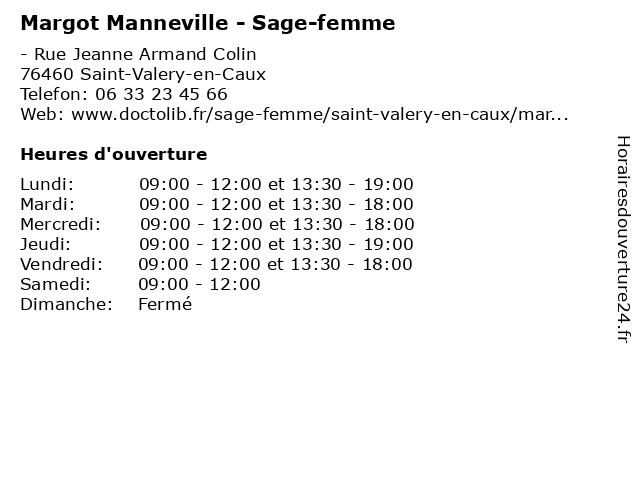 Margot Manneville - Sage-femme

- Rue Jeanne Armand Colin
76460 Saint-Valery-en-Caux
Telefon: 06 33 23 45 66
Web: www.doctolib.fr/sage-femme/saint-valery-en-caux/mar...

Heures d'ouverture

Lundi: 09:00 - 12:00 et 13:30 - 19:00
Mardi: 09:00 - 12:00 et 13:30 - 18:00
Mercredi: 09:00 - 12:00 et 13:30 - 18:00
Jeudi: 09:00 - 12:00 et 13:30 - 19:00
Vendredi: 09:00 - 12:00 et 13:30 - 18:00
Samedi: 09:00 - 12:00
Dimanche: Fermé

Horairesdouverture24.fr